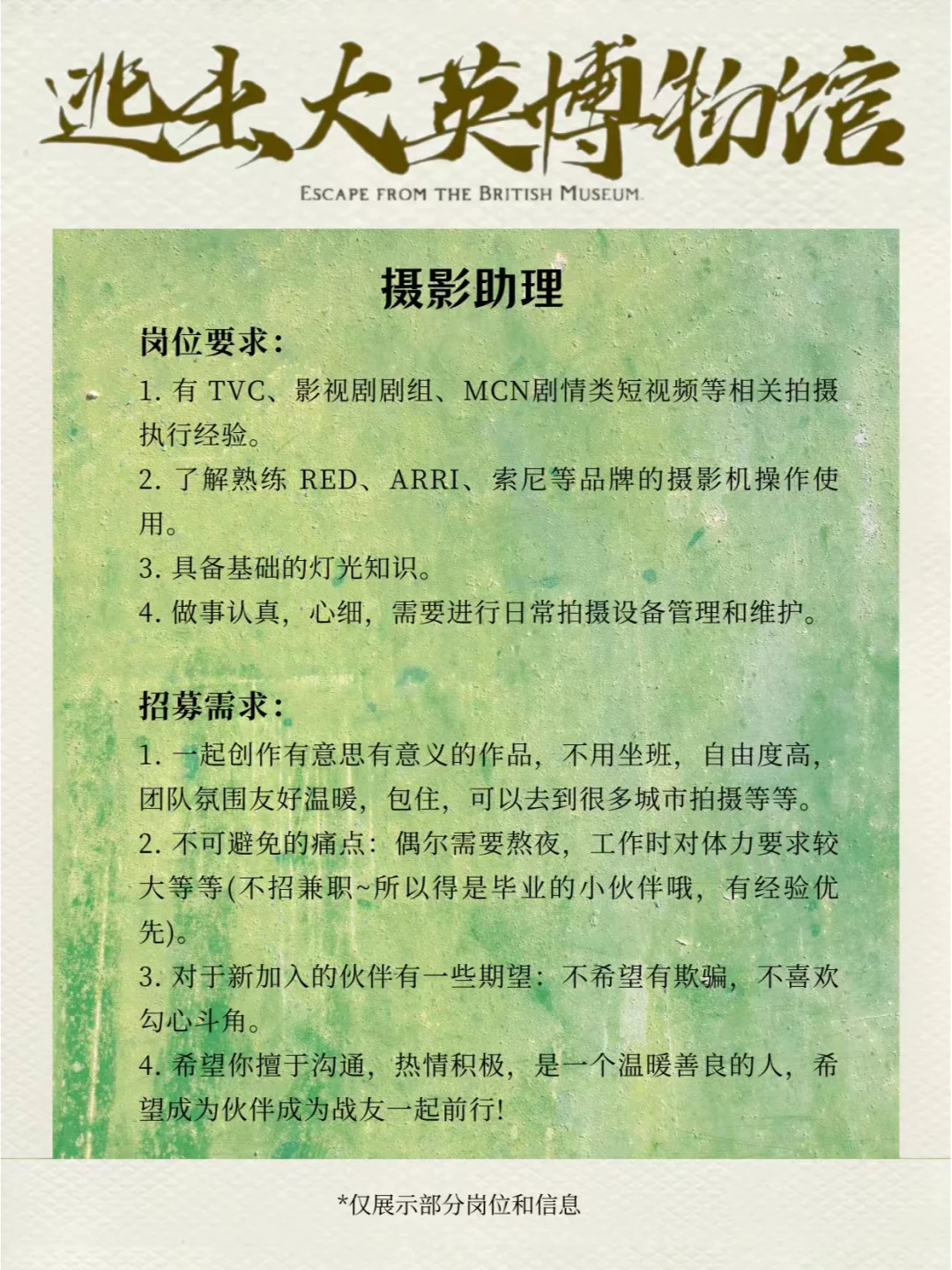 逃出大英博物馆

ESCAPE FROM THE BRITISH MUSEUM

摄影助理

岗位要求:

1. 有 TVC、影视剧剧组、MCN剧情类短视频等相关拍摄执行经验。

2. 了解熟练 RED、ARRI、索尼等品牌的摄影机操作使用。

3. 具备基础的灯光知识。

4. 做事认真，心细，需要进行日常拍摄设备管理和维护。

招募需求:

1. 一起创作有意思有意义的作品，不用坐班，自由度高，团队氛围友好温暖，包住，可以去到很多城市拍摄等等。

2. 不可避免的痛点：偶尔需要熬夜，工作时对体力要求较大等等(不招兼职~所以得是毕业的小伙伴哦，有经验优先)。

3. 对于新加入的伙伴有一些期望：不希望有欺骗，不喜欢勾心斗角。

4. 希望你擅于沟通，热情积极，是一个温暖善良的人，希望成为伙伴成为战友一起前行!

*仅展示部分岗位和信息